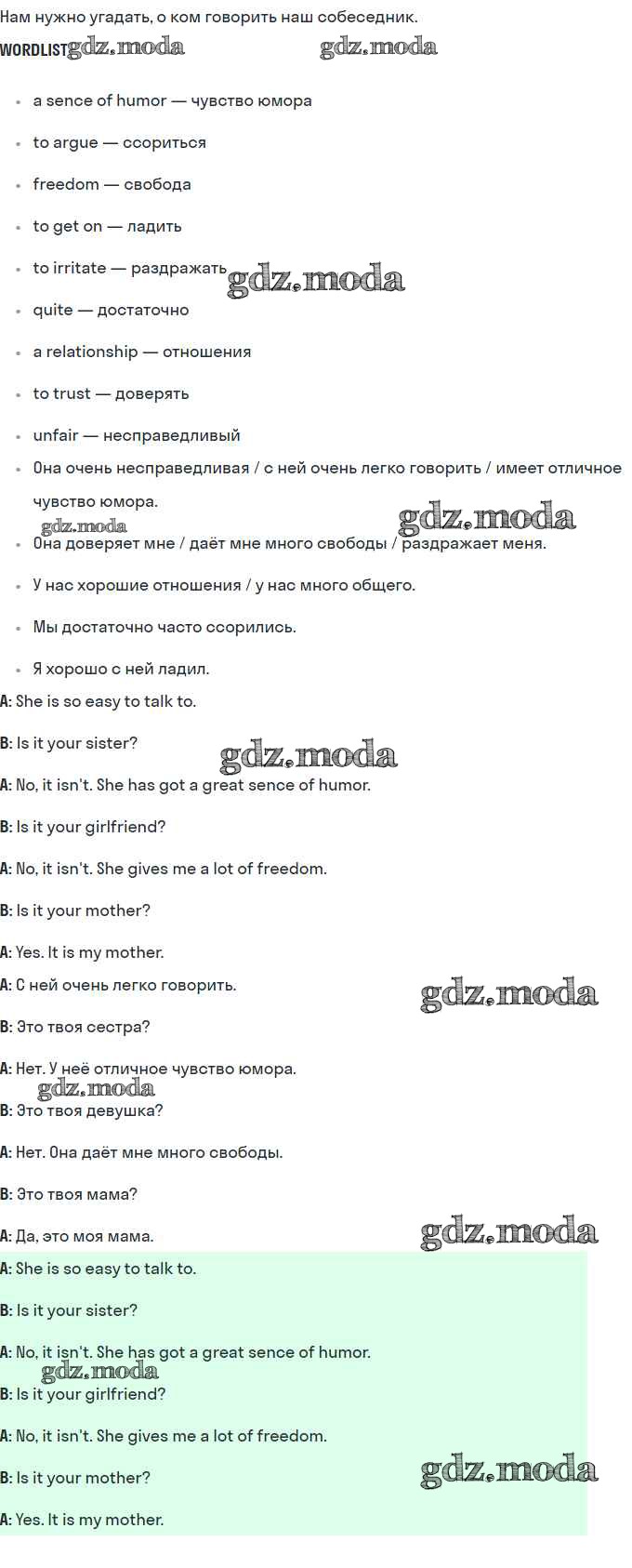 Нам нужно угадать, о ком говорить наш собеседник.

WORDLIST gdz.moda gdz.moda

- a sence of humor — чувство юмора
- to argue — ссориться
- freedom — свобода
- to get on — ладить
- to irritate — раздражать gdz.moda
- quite — достаточно
- a relationship — отношения
- to trust — доверять
- unfair — несправедливый
- Она очень несправедливая / с ней очень легко говорить / имеет отличное чувство юмора. gdz.moda gdz.moda
- Она доверяет мне / даёт мне много свободы / раздражает меня.
- У нас хорошие отношения / у нас много общего.
- Мы достаточно часто ссорились.
- Я хорошо с ней ладил.

A: She is so easy to talk to.

B: Is it your sister? gdz.moda

A: No, it isn't. She has got a great sence of humor.

B: Is it your girlfriend?

A: No, it isn't. She gives me a lot of freedom.

B: Is it your mother?

A: Yes. It is my mother.

A: С ней очень легко говорить. gdz.moda

B: Это твоя сестра?

A: Нет. У неё отличное чувство юмора. gdz.moda

B: Это твоя девушка?

A: Нет. Она даёт мне много свободы.

B: Это твоя мама?

A: Да, это моя мама. gdz.moda

A: She is so easy to talk to.

B: Is it your sister?

A: No, it isn't. She has got a great sence of humor. gdz.moda

B: Is it your girlfriend?

A: No, it isn't. She gives me a lot of freedom.

B: Is it your mother? gdz.moda

A: Yes. It is my mother.